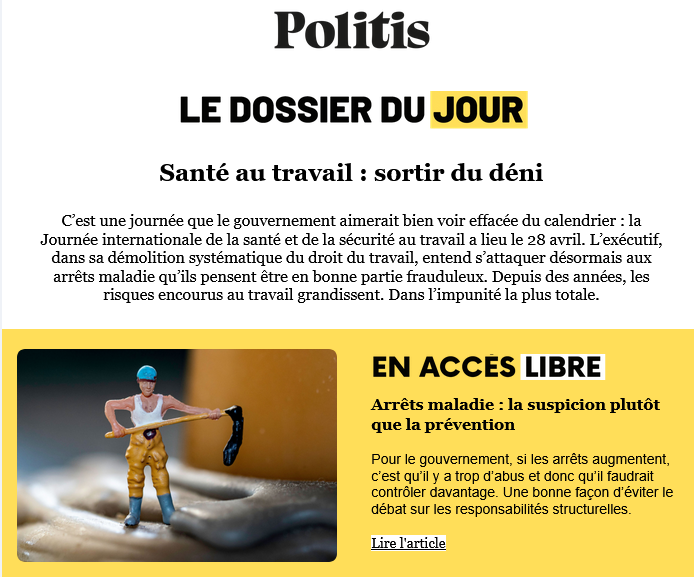 Politis

LE DOSSIER DU JOUR

Santé au travail : sortir du déni

C'est une journée que le gouvernement aimerait bien voir effacée du calendrier : la Journée internationale de la santé et de la sécurité au travail a lieu le 28 avril. L'exécutif, dans sa démolition systématique du droit du travail, entend s'attaquer désormais aux arrêts maladie qu'ils pensent être en bonne partie frauduleux. Depuis des années, les risques encourus au travail grandissent. Dans l'impunité la plus totale.

EN ACCÈS LIBRE

Arrêts maladie : la suspicion plutôt que la prévention

Pour le gouvernement, si les arrêts augmentent, c'est qu'il y a trop d'abus et donc qu'il faudrait contrôler davantage. Une bonne façon d'éviter le débat sur les responsabilités structurelles.

Lire l'article